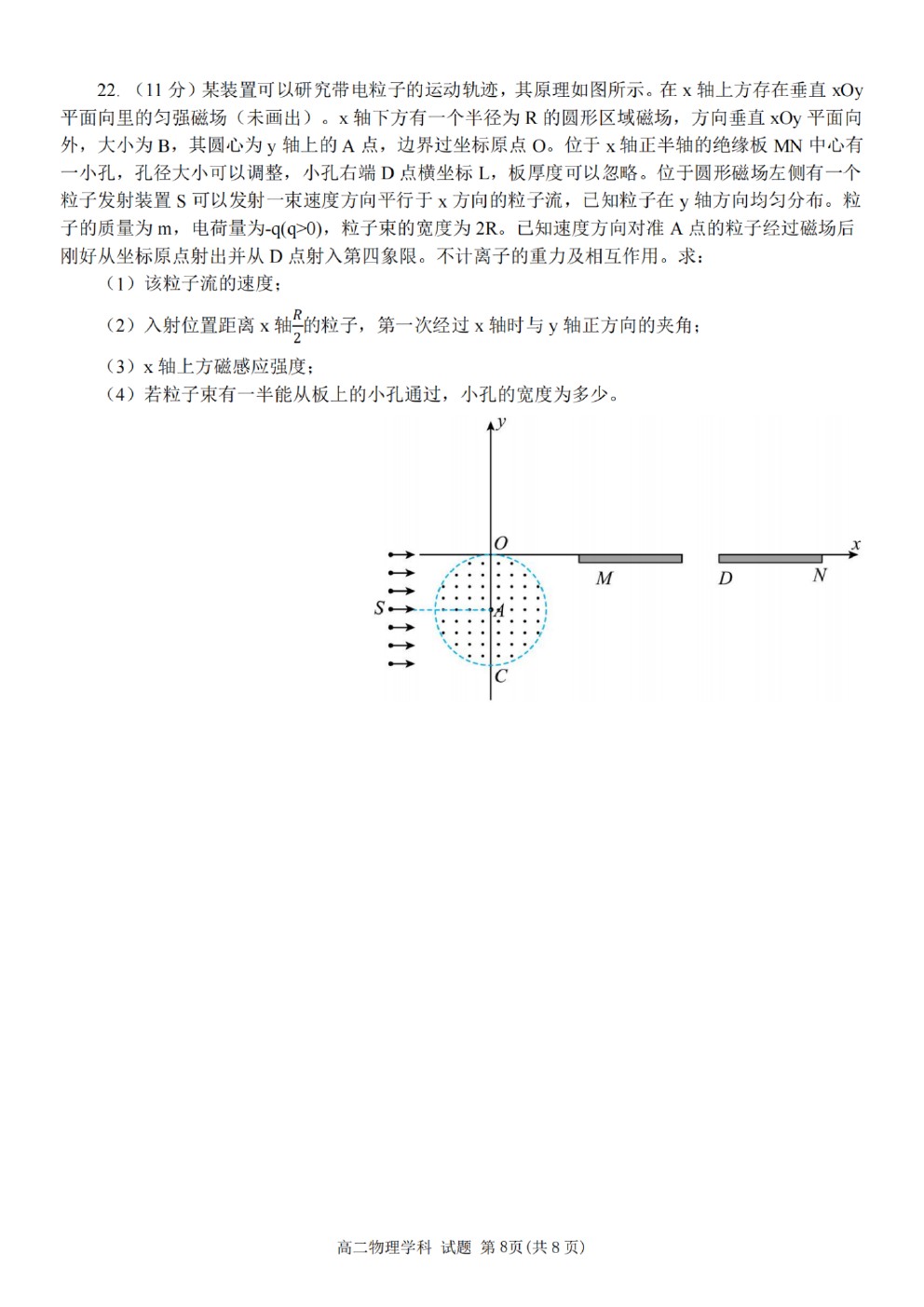 22.（11 分）某装置可以研究带电粒子的运动轨迹，其原理如图所示。在 x 轴上方存在垂直 xOy 平面向里的匀强磁场（未画出）。x 轴下方有一个半径为 R 的圆形区域磁场，方向垂直 xOy 平面向外，大小为 B，其圆心为 y 轴上的 A 点，边界过坐标原点 O。位于 x 轴正半轴的绝缘板 MN 中心有一小孔，孔径大小可以调整，小孔右端 D 点横坐标 L，板厚度可以忽略。位于圆形磁场左侧有一个粒子发射装置 S 可以发射一束速度方向平行于 x 方向的粒子流，已知粒子在 y 轴方向均匀分布。粒子的质量为 m，电荷量为-q(q>0)，粒子束的宽度为 2R。已知速度方向对准 A 点的粒子经过磁场后刚好从坐标原点射出并从 D 点射入第四象限。不计离子的重力及相互作用。求：

（1）该粒子流的速度；

（2）入射位置距离 x 轴$\frac{R}{2}$的粒子，第一次经过 x 轴时与 y 轴正方向的夹角；

（3）x 轴上方磁感应强度；

（4）若粒子束有一半能从板上的小孔通过，小孔的宽度为多少。

y
O
x
M
D
N
S
A
C

高二物理学科 试题 第 8页 (共 8 页)